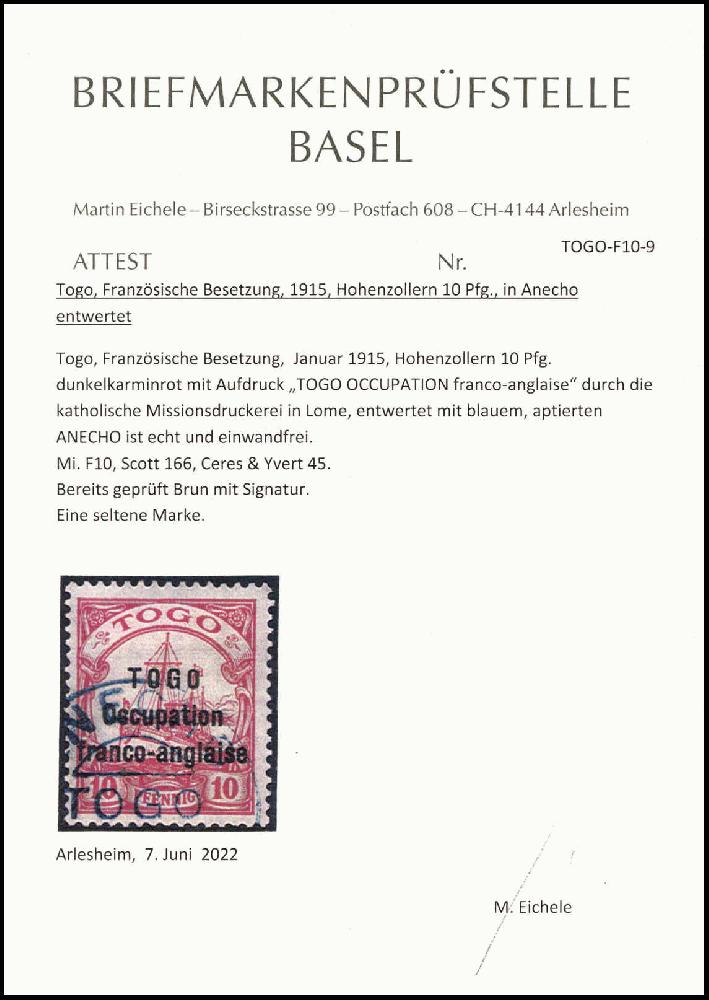 BRIEFMARKENPRÜFSTELLE
BASEL

Martin Eichele – Birseckstrasse 99 – Postfach 608 – CH-4144 Arlesheim

TOGO-F10-9

ATTEST Nr.

Togo, Französische Besetzung, 1915, Hohenzollern 10 Pfg., in Anecho entwertet

Togo, Französische Besetzung, Januar 1915, Hohenzollern 10 Pfg. dunkelkarminrot mit Aufdruck „TOGO OCCUPATION franco-anglaise“ durch die katholische Missionsdruckerei in Lome, entwertet mit blauem, aptierten ANECHO ist echt und einwandfrei.
Mi. F10, Scott 166, Ceres & Yvert 45.
Bereits geprüft Brun mit Signatur.
Eine seltene Marke.

TOGO
TOGO
Occupation
franco-anglaise
10 PFENNIG 10
TOGO

Arlesheim, 7. Juni 2022

M. Eichele